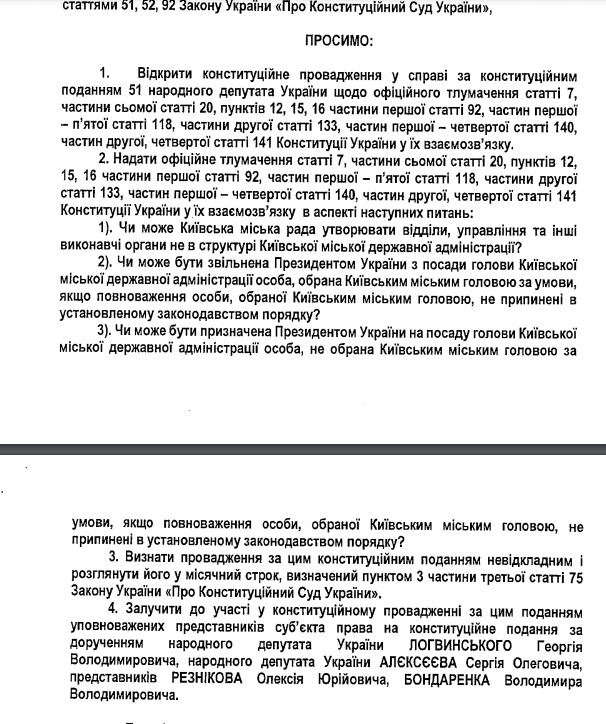 статтями 51, 52, 92 Закону України «Про Конституційний Суд України»,

ПРОСИМО:

1. Відкрити конституційне провадження у справі за конституційним поданням 51 народного депутата України щодо офіційного тлумачення статті 7, частини сьомої статті 20, пунктів 12, 15, 16 частини першої статті 92, частин першої – п'ятої статті 118, частини другої статті 133, частин першої – четвертої статті 140, частин другої, четвертої статті 141 Конституції України у їх взаємозв'язку.

2. Надати офіційне тлумачення статті 7, частини сьомої статті 20, пунктів 12, 15, 16 частини першої статті 92, частин першої – п'ятої статті 118, частини другої статті 133, частин першої – четвертої статті 140, частин другої, четвертої статті 141 Конституції України у їх взаємозв'язку в аспекті наступних питань:

1). Чи може Київська міська рада утворювати відділи, управління та інші виконавчі органи не в структурі Київської міської державної адміністрації?

2). Чи може бути звільнена Президентом України з посади голови Київської міської державної адміністрації особа, обрана Київським міським головою за умови, якщо повноваження особи, обраної Київським міським головою, не припинені в установленому законодавством порядку?

3). Чи може бути призначена Президентом України на посаду голови Київської міської державної адміністрації особа, не обрана Київським міським головою за умови, якщо повноваження особи, обраної Київським міським головою, не припинені в установленому законодавством порядку?

3. Визнати провадження за цим конституційним поданням невідкладним і розглянути його у місячний строк, визначений пунктом 3 частини третьої статті 75 Закону України «Про Конституційний Суд України».

4. Залучити до участі у конституційному провадженні за цим поданням уповноважених представників суб'єкта права на конституційне подання за дорученням народного депутата України ЛОГВИНСЬКОГО Георгія Володимировича, народного депутата України АЛЄКСЄЄВА Сергія Олеговича, представників РЕЗНІКОВА Олексія Юрійовича, БОНДАРЕНКА Володимира Володимировича.